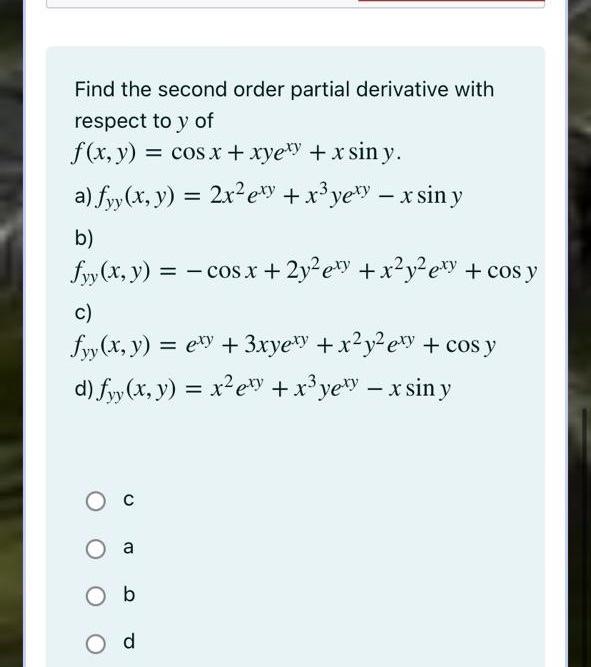 Find the second order partial derivative with respect to $y$ of
$f(x, y) = \cos x + xye^{xy} + x \sin y.$

a) $f_{yy}(x, y) = 2x^2e^{xy} + x^3ye^{xy} - x \sin y$

b)
$f_{yy}(x, y) = -\cos x + 2y^2e^{xy} + x^2y^2e^{xy} + \cos y$

c)
$f_{yy}(x, y) = e^{xy} + 3xye^{xy} + x^2y^2e^{xy} + \cos y$

d) $f_{yy}(x, y) = x^2e^{xy} + x^3ye^{xy} - x \sin y$

c

a

b

d